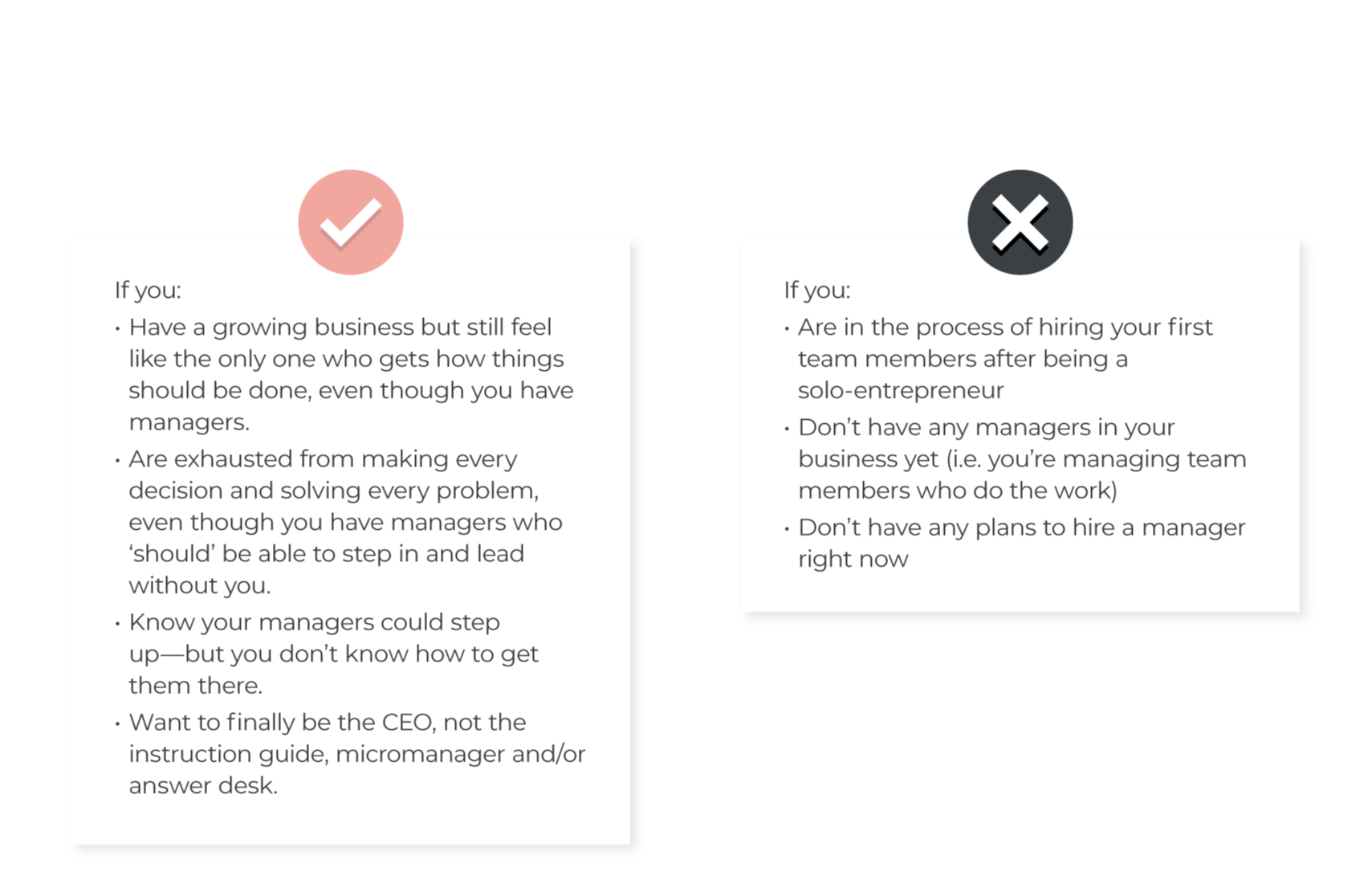 If you:

• Have a growing business but still feel like the only one who gets how things should be done, even though you have managers.

• Are exhausted from making every decision and solving every problem, even though you have managers who ‘should’ be able to step in and lead without you.

• Know your managers could step up—but you don’t know how to get them there.

• Want to finally be the CEO, not the instruction guide, micromanager and/or answer desk.

If you:

• Are in the process of hiring your first team members after being a solo-entrepreneur

• Don’t have any managers in your business yet (i.e. you’re managing team members who do the work)

• Don’t have any plans to hire a manager right now